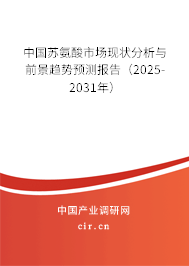 中国苏氨酸市场现状分析与前景趋势预测报告（2025-2031年）

中国产业调研网

cir.cn